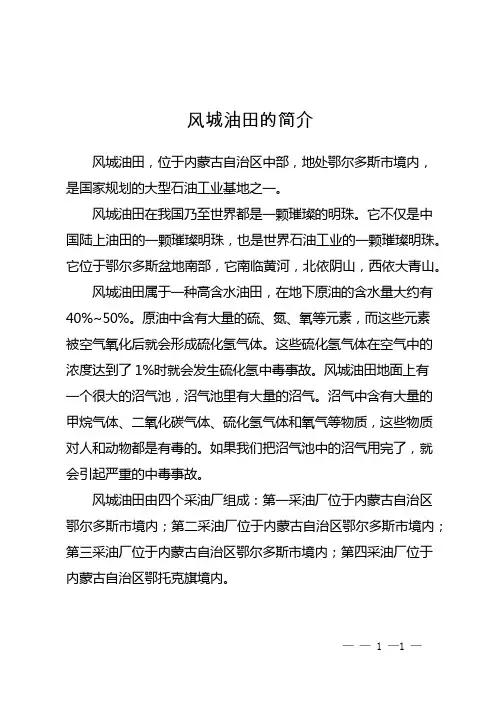 风城油田的简介

风城油田，位于内蒙古自治区中部，地处鄂尔多斯市境内，是国家规划的大型石油工业基地之一。

风城油田在我国乃至世界都是一颗璀璨的明珠。它不仅是中国陆上油田的一颗璀璨明珠，也是世界石油工业的一颗璀璨明珠。它位于鄂尔多斯盆地南部，它南临黄河，北依阴山，西依大青山。

风城油田属于一种高含水油田，在地下原油的含水量大约有40%~50%。原油中含有大量的硫、氮、氧等元素，而这些元素被空气氧化后就会形成硫化氢气体。这些硫化氢气体在空气中的浓度达到了1%时就会发生硫化氢中毒事故。风城油田地面上有一个很大的沼气池，沼气池里有大量的沼气。沼气中含有大量的甲烷气体、二氧化碳气体、硫化氢气体和氧气等物质，这些物质对人和动物都是有毒的。如果我们把沼气池中的沼气用完了，就会引起严重的中毒事故。

风城油田由四个采油厂组成：第一采油厂位于内蒙古自治区鄂尔多斯市境内；第二采油厂位于内蒙古自治区鄂尔多斯市境内；第三采油厂位于内蒙古自治区鄂尔多斯市境内；第四采油厂位于内蒙古自治区鄂托克旗境内。

— — 1 —1 —